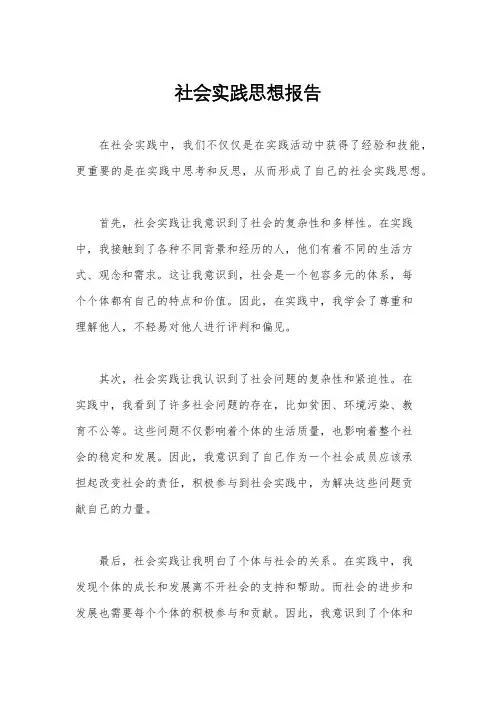 社会实践思想报告

在社会实践中，我们不仅仅是在实践活动中获得了经验和技能，更重要的是在实践中思考和反思，从而形成了自己的社会实践思想。

首先，社会实践让我意识到了社会的复杂性和多样性。在实践中，我接触到了各种不同背景和经历的人，他们有着不同的生活方式、观念和需求。这让我意识到，社会是一个包容多元的体系，每个个体都有自己的特点和价值。因此，在实践中，我学会了尊重和理解他人，不轻易对他人进行评判和偏见。

其次，社会实践让我认识到了社会问题的复杂性和紧迫性。在实践中，我看到了许多社会问题的存在，比如贫困、环境污染、教育不公等。这些问题不仅影响着个体的生活质量，也影响着整个社会的稳定和发展。因此，我意识到了自己作为一个社会成员应该承担起改变社会的责任，积极参与到社会实践中，为解决这些问题贡献自己的力量。

最后，社会实践让我明白了个体与社会的关系。在实践中，我发现个体的成长和发展离不开社会的支持和帮助。而社会的进步和发展也需要每个个体的积极参与和贡献。因此，我意识到了个体和